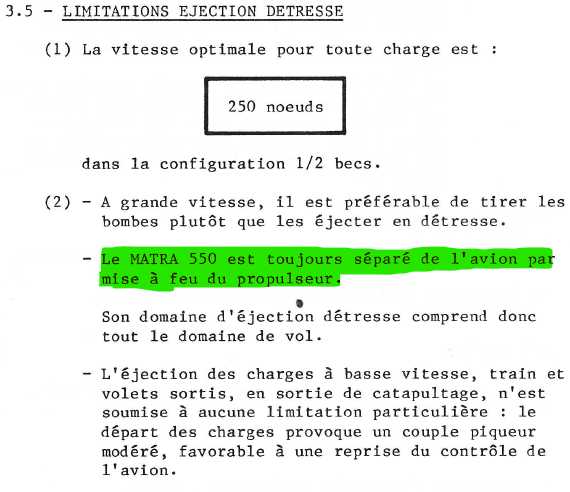 3.5 - LIMITATIONS EJECTION DETRESSE

(1) La vitesse optimale pour toute charge est :

250 noeuds

dans la configuration 1/2 becs.

(2) - A grande vitesse, il est préférable de tirer les bombes plutôt que les éjecter en détresse.

- Le MATRA 550 est toujours séparé de l'avion par mise à feu du propulseur.

Son domaine d'éjection détresse comprend donc tout le domaine de vol.

- L'éjection des charges à basse vitesse, train et volets sortis, en sortie de catapultage, n'est soumise à aucune limitation particulière : le départ des charges provoque un couple piqueur modéré, favorable à une reprise du contrôle de l'avion.